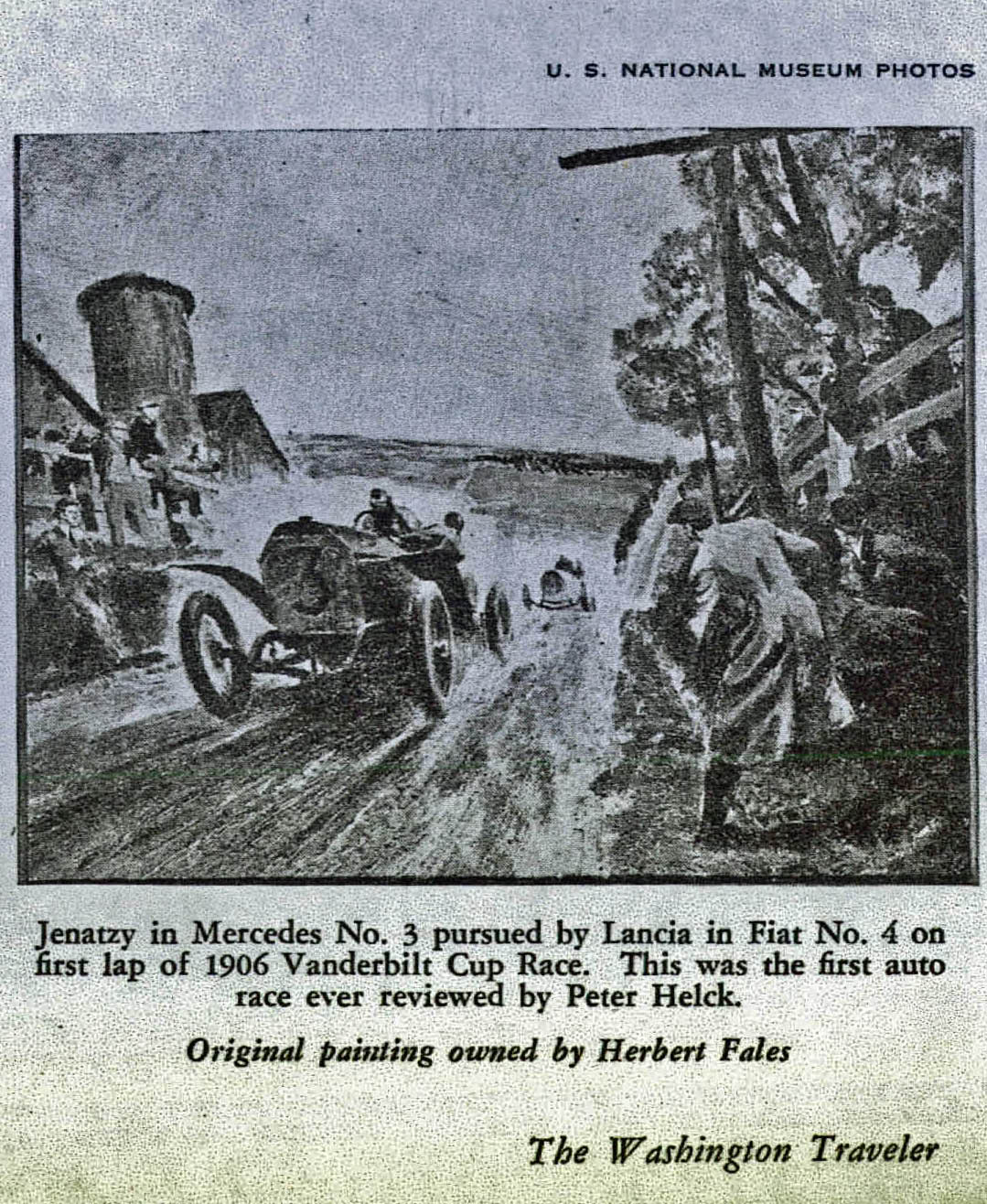 U. S. NATIONAL MUSEUM PHOTOS

Jenatzy in Mercedes No. 3 pursued by Lancia in Fiat No. 4 on first lap of 1906 Vanderbilt Cup Race. This was the first auto race ever reviewed by Peter Helck.

Original painting owned by Herbert Fales

The Washington Traveler